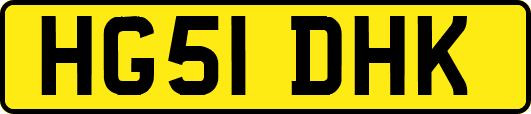 HG51 DHK